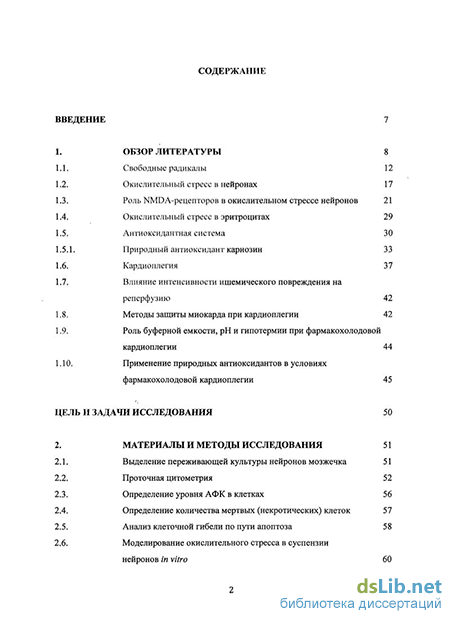 СОДЕРЖАНИЕ

ВВЕДЕНИЕ 7

1. ОБЗОР ЛИТЕРАТУРЫ 8
1.1. Свободные радикалы 12
1.2. Окислительный стресс в нейронах 17
1.3. Роль NMDA-рецепторов в окислительном стрессе нейронов 21
1.4. Окислительный стресс в эритроцитах 29
1.5. Антиоксидантная система 30
1.5.1. Природный антиоксидант карнозин 33
1.6. Кардиоплегия 37
1.7. Влияние интенсивности ишемического повреждения на реперфузию 42
1.8. Методы защиты миокарда при кардиоплегии 42
1.9. Роль буферной емкости, pH и гипотермии при фармакохолодовой кардиоплегии 44
1.10. Применение природных антиоксидантов в условиях фармакохолодовой кардиоплегии 45

ЦЕЛЬ И ЗАДАЧИ ИССЛЕДОВАНИЯ 50

2. МАТЕРИАЛЫ И МЕТОДЫ ИССЛЕДОВАНИЯ 51
2.1. Выделение переживающей культуры нейронов мозжечка 51
2.2. Проточная цитометрия 52
2.3. Определение уровня АФК в клетках 56
2.4. Определение количества мертвых (некротических) клеток 57
2.5. Анализ клеточной гибели по пути апоптоза 58
2.6. Моделирование окислительного стресса в суспензии нейронов in vitro 60

2

dsLib.net
библиотека диссертаций